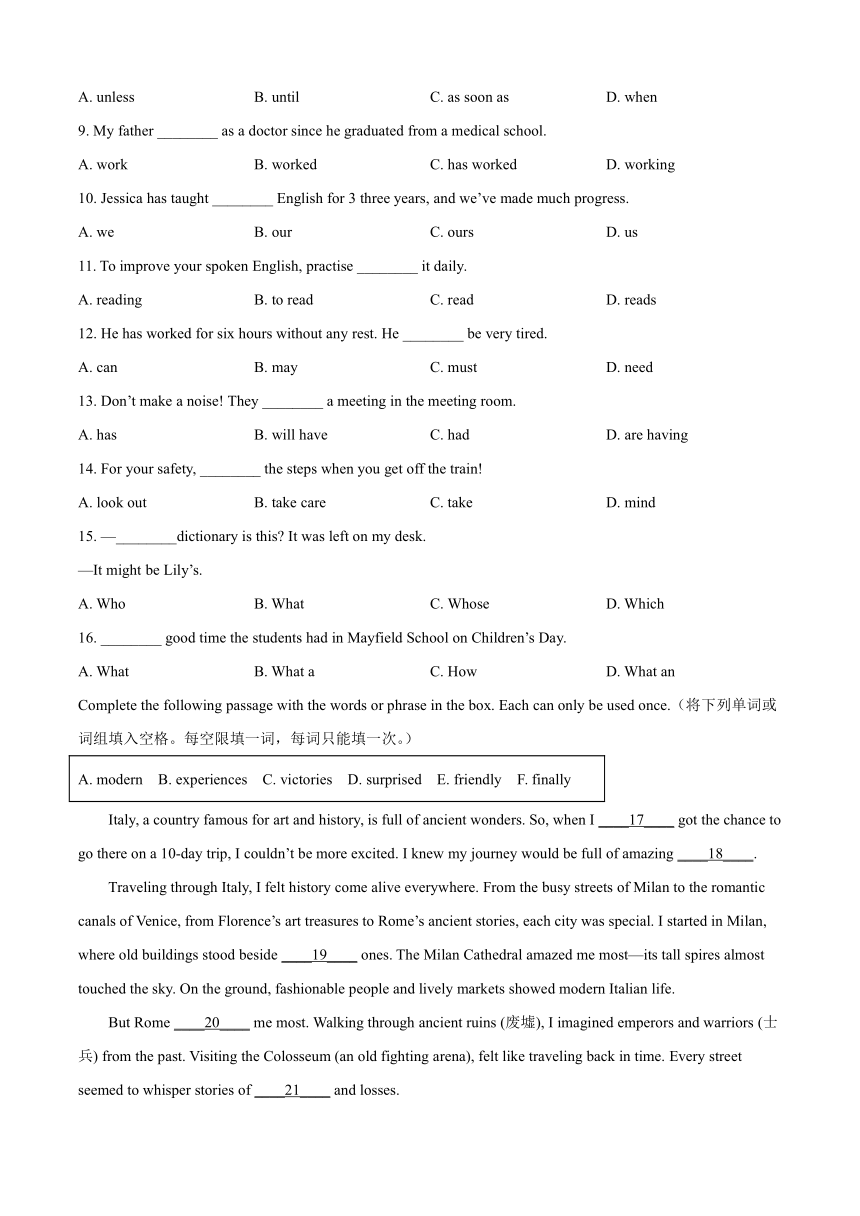 A. unless B. until C. as soon as D. when

9. My father ________ as a doctor since he graduated from a medical school.

A. work B. worked C. has worked D. working

10. Jessica has taught ________ English for 3 three years, and we've made much progress.

A. we B. our C. ours D. us

11. To improve your spoken English, practise ________ it daily.

A. reading B. to read C. read D. reads

12. He has worked for six hours without any rest. He ________ be very tired.

A. can B. may C. must D. need

13. Don't make a noise! They ________ a meeting in the meeting room.

A. has B. will have C. had D. are having

14. For your safety, ________ the steps when you get off the train!

A. look out B. take care C. take D. mind

15. —________dictionary is this? It was left on my desk.

—It might be Lily's.

A. Who B. What C. Whose D. Which

16. ________ good time the students had in Mayfield School on Children's Day.

A. What B. What a C. How D. What an

Complete the following passage with the words or phrase in the box. Each can only be used once.（将下列单词或词组填入空格。每空限填一词，每词只能填一次。）

A. modern B. experiences C. victories D. surprised E. friendly F. finally

Italy, a country famous for art and history, is full of ancient wonders. So, when I ____17____ got the chance to go there on a 10-day trip, I couldn't be more excited. I knew my journey would be full of amazing ____18____.

Traveling through Italy, I felt history come alive everywhere. From the busy streets of Milan to the romantic canals of Venice, from Florence's art treasures to Rome's ancient stories, each city was special. I started in Milan, where old buildings stood beside ____19____ ones. The Milan Cathedral amazed me most—its tall spires almost touched the sky. On the ground, fashionable people and lively markets showed modern Italian life.

But Rome ____20____ me most. Walking through ancient ruins (废墟), I imagined emperors and warriors (士兵) from the past. Visiting the Colosseum (an old fighting arena), felt like traveling back in time. Every street seemed to whisper stories of ____21____ and losses.